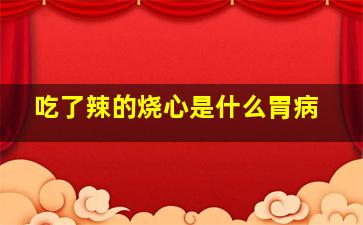 吃了辣的烧心是什么胃病